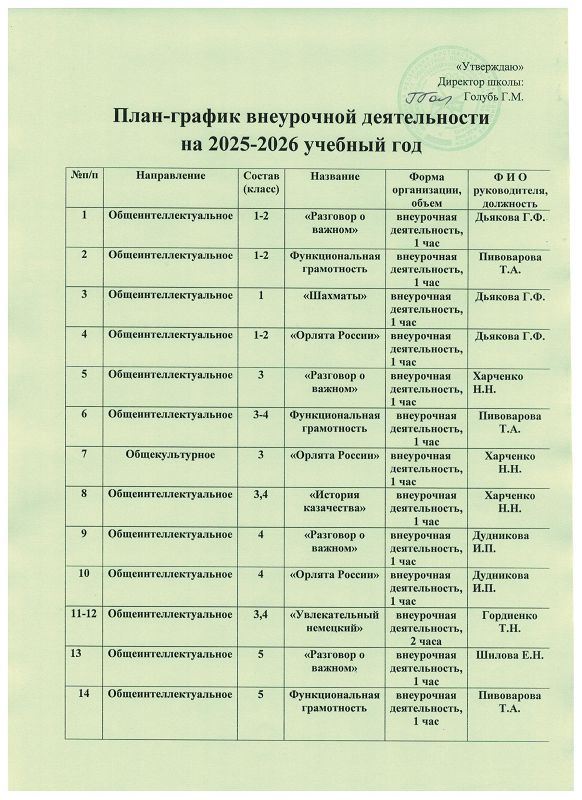 «Утверждаю»
Директор школы:
Голубь Г.М.

План-график внеурочной деятельности
на 2025-2026 учебный год

| №п/п | Направление | Состав (класс) | Название | Форма организации, объем | Ф И О руководителя, должность |
|---|---|---|---|---|---|
| 1 | Общеинтеллектуальное | 1-2 | «Разговор о важном» | внеурочная деятельность, 1 час | Дьякова Г.Ф. |
| 2 | Общеинтеллектуальное | 1-2 | Функциональная грамотность | внеурочная деятельность, 1 час | Пивоварова Т.А. |
| 3 | Общеинтеллектуальное | 1 | «Шахматы» | внеурочная деятельность, 1 час | Дьякова Г.Ф. |
| 4 | Общеинтеллектуальное | 1-2 | «Орлята России» | внеурочная деятельность, 1 час | Дьякова Г.Ф. |
| 5 | Общеинтеллектуальное | 3 | «Разговор о важном» | внеурочная деятельность, 1 час | Харченко Н.Н. |
| 6 | Общеинтеллектуальное | 3-4 | Функциональная грамотность | внеурочная деятельность, 1 час | Пивоварова Т.А. |
| 7 | Общекультурное | 3 | «Орлята России» | внеурочная деятельность, 1 час | Харченко Н.Н. |
| 8 | Общеинтеллектуальное | 3,4 | «История казачества» | внеурочная деятельность, 1 час | Харченко Н.Н. |
| 9 | Общеинтеллектуальное | 4 | «Разговор о важном» | внеурочная деятельность, 1 час | Дудникова И.П. |
| 10 | Общеинтеллектуальное | 4 | «Орлята России» | внеурочная деятельность, 1 час | Дудникова И.П. |
| 11-12 | Общеинтеллектуальное | 3,4 | «Увлекательный немецкий» | внеурочная деятельность, 2 часа | Гордиенко Т.Н. |
| 13 | Общеинтеллектуальное | 5 | «Разговор о важном» | внеурочная деятельность, 1 час | Шилова Е.Н. |
| 14 | Общеинтеллектуальное | 5 | Функциональная грамотность | внеурочная деятельность, 1 час | Пивоварова Т.А. |